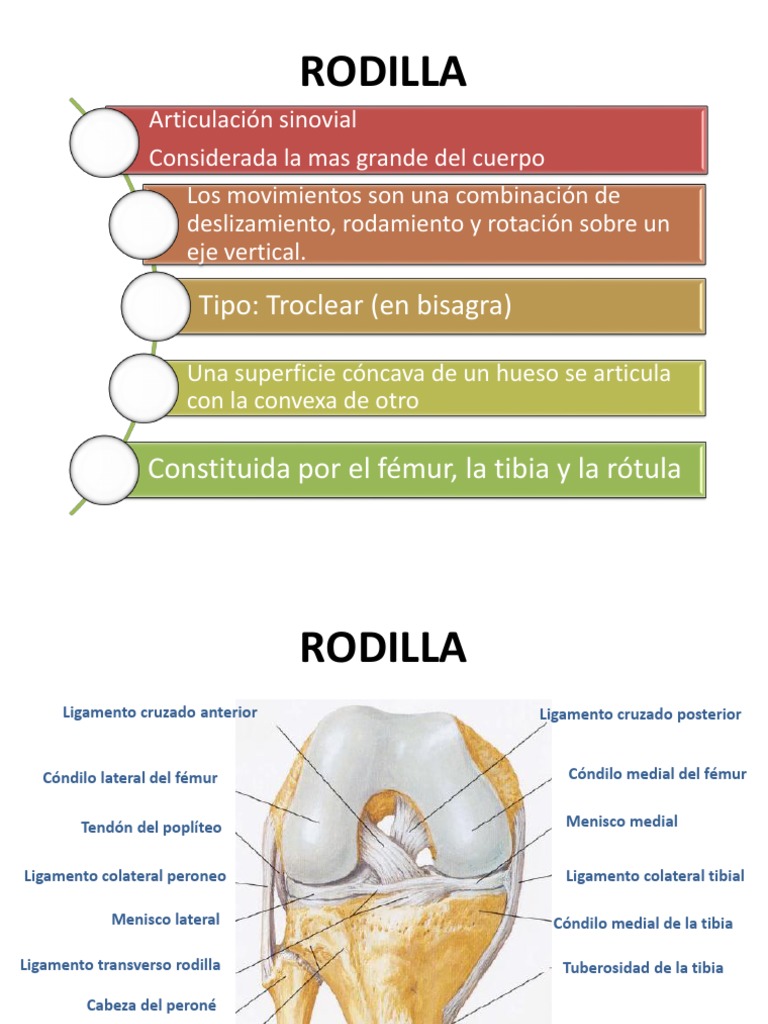 RODILLA

Articulación sinovial
Considerada la mas grande del cuerpo

Los movimientos son una combinación de deslizamiento, rodamiento y rotación sobre un eje vertical.

Tipo: Troclear (en bisagra)

Una superficie cóncava de un hueso se articula con la convexa de otro

Constituida por el fémur, la tibia y la rótula

RODILLA

Ligamento cruzado anterior
Cóndilo lateral del fémur
Tendón del poplíteo
Ligamento colateral peroneo
Menisco lateral
Ligamento transverso rodilla
Cabeza del peroné
Ligamento cruzado posterior
Cóndilo medial del fémur
Menisco medial
Ligamento colateral tibial
Cóndilo medial de la tibia
Tuberosidad de la tibia